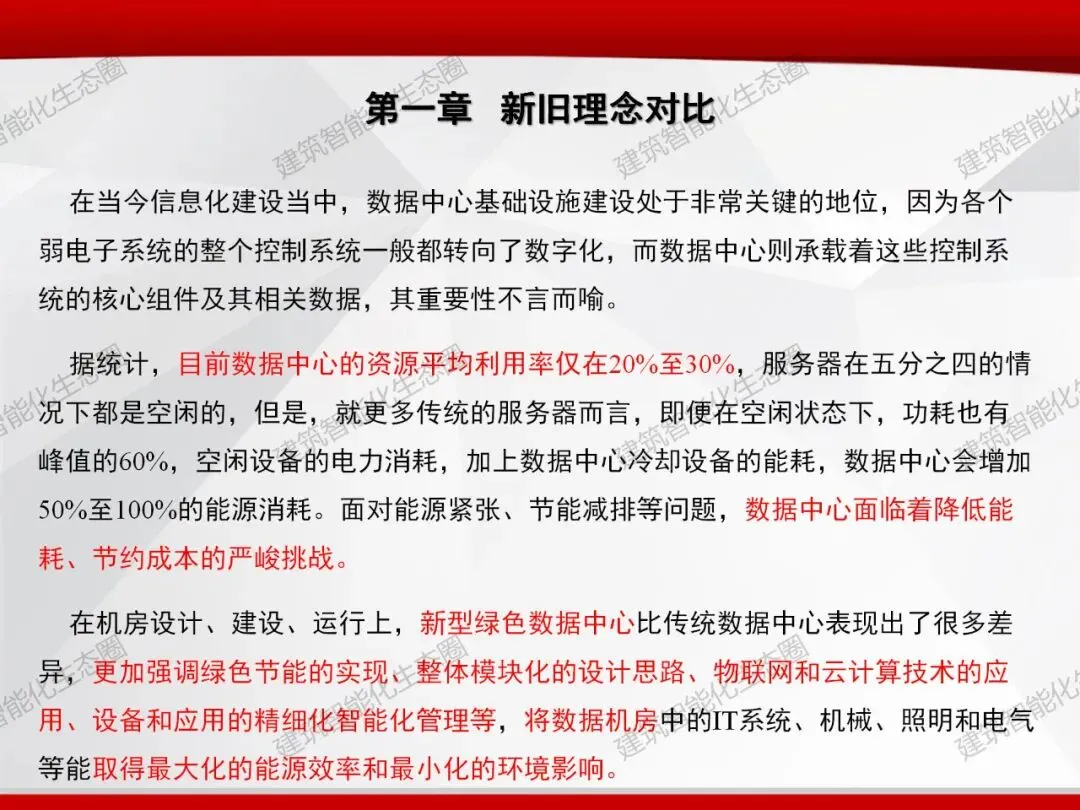 第一章　新旧理念对比

在当今信息化建设当中，数据中心基础设施建设处于非常关键的地位，因为各个弱电子系统的整个控制系统一般都转向了数字化，而数据中心则承载着这些控制系统的核心组件及其相关数据，其重要性不言而喻。

据统计，目前数据中心的资源平均利用率仅在20%至30%，服务器在五分之四的情况下都是空闲的，但是，就更多传统的服务器而言，即便在空闲状态下，功耗也有峰值的60%，空闲设备的电力消耗，加上数据中心冷却设备的能耗，数据中心会增加50%至100%的能源消耗。面对能源紧张、节能减排等问题，数据中心面临着降低能耗、节约成本的严峻挑战。

在机房设计、建设、运行上，新型绿色数据中心比传统数据中心表现出了很多差异，更加强调绿色节能的实现、整体模块化的设计思路、物联网和云计算技术的应用、设备和应用的精细化智能化管理等，将数据机房中的IT系统、机械、照明和电气等能取得最大化的能源效率和最小化的环境影响。

建筑智能化生态圈